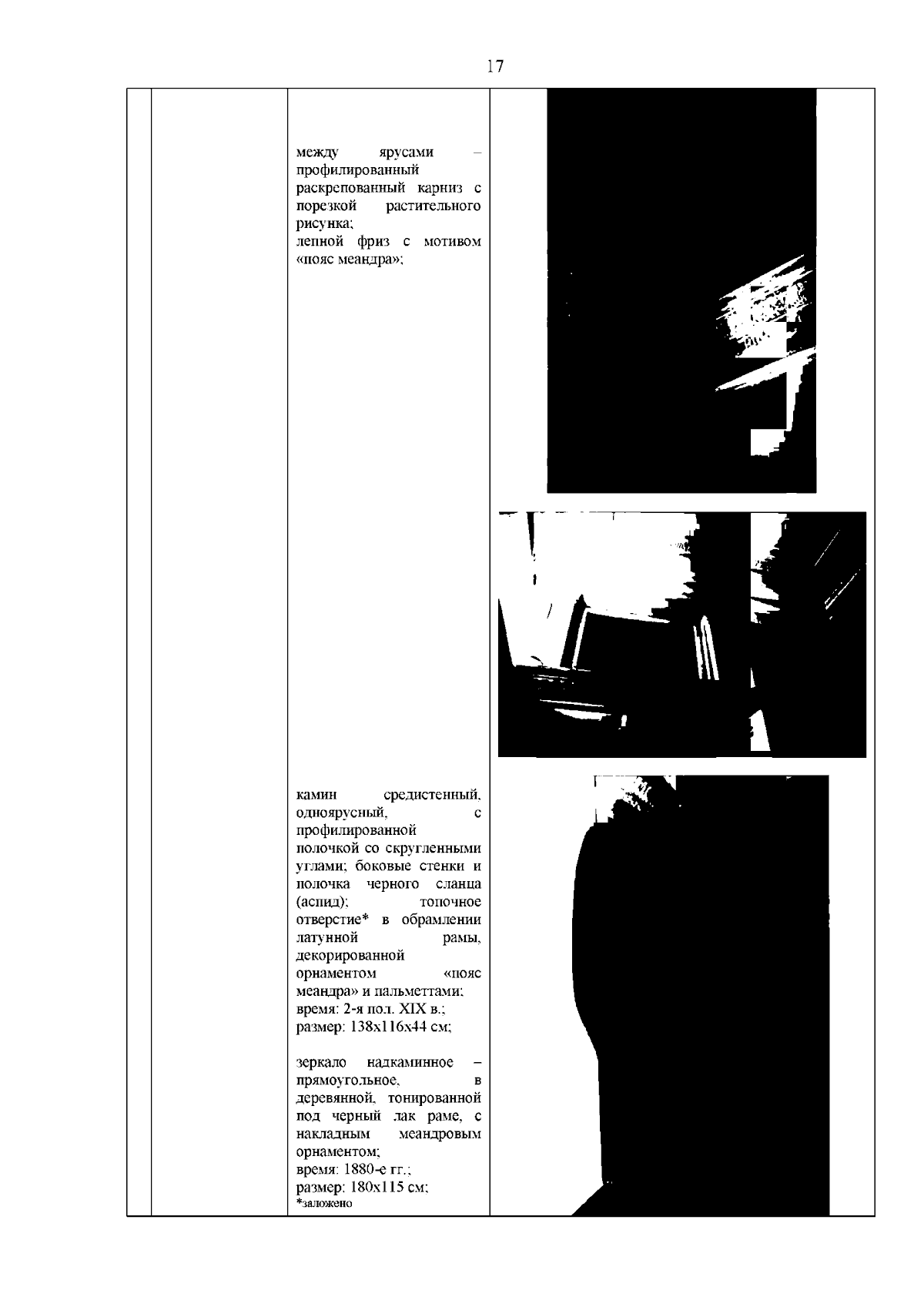 17

между ярусами – профилированный раскрепованный карниз с порезкой растительного рисунка;
лепной фриз с мотивом «пояс меандра»;

камин средистенный, одноярусный, с профилированной полочкой со скругленными углами; боковые стенки и полочка черного сланца (аспид); топочное отверстие* в обрамлении латунной рамы, декорированной орнаментом «пояс меандра» и пальметтами;
время: 2-я пол. XIX в.;
размер: 138х116х44 см;

зеркало надкаминное – прямоугольное, в деревянной, тонированной под черный лак раме, с накладным меандровым орнаментом;
время: 1880-е гг.;
размер: 180х115 см;
*заложено